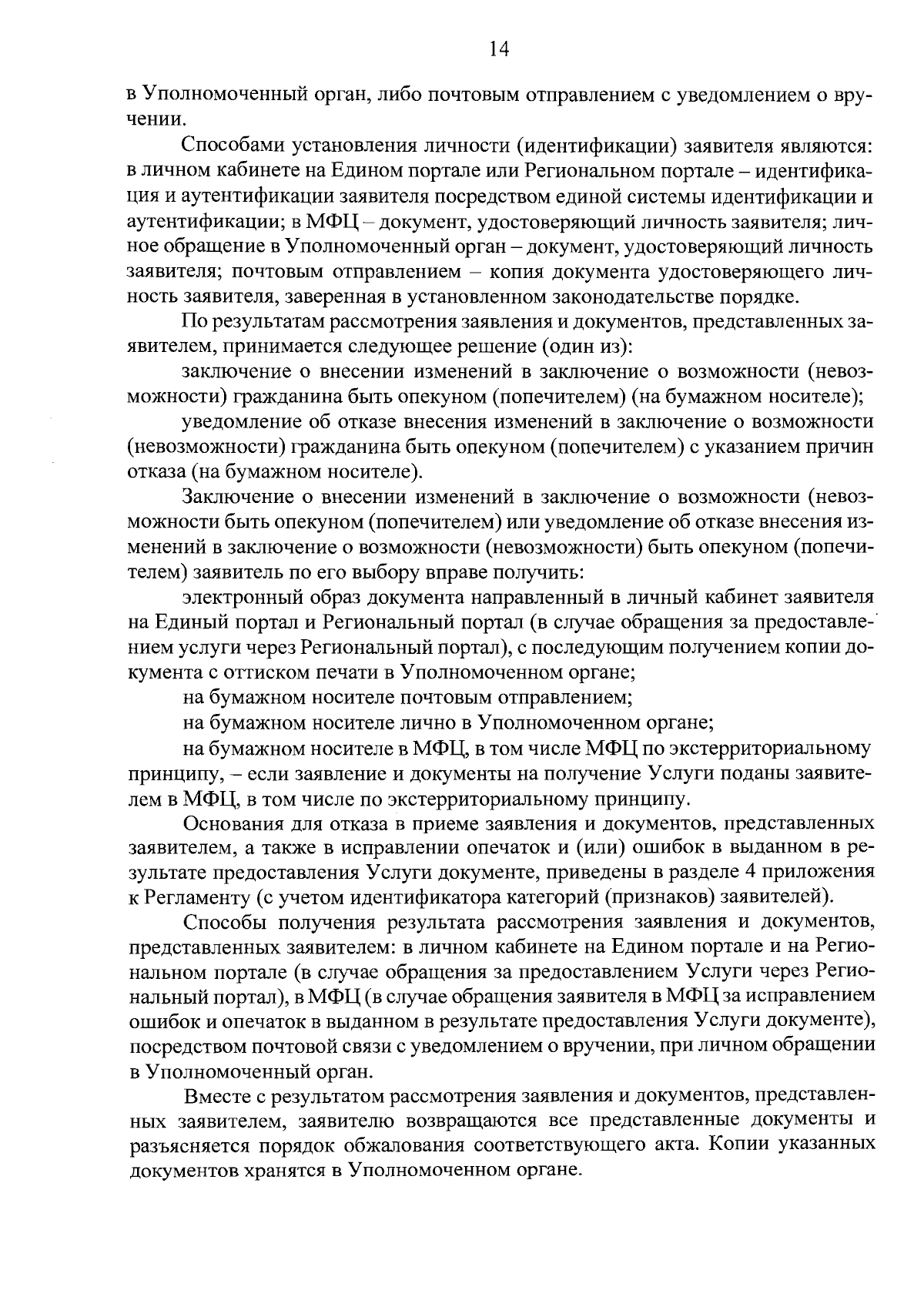 14

в Уполномоченный орган, либо почтовым отправлением с уведомлением о вручении.

Способами установления личности (идентификации) заявителя являются: в личном кабинете на Едином портале или Региональном портале – идентификация и аутентификации заявителя посредством единой системы идентификации и аутентификации; в МФЦ – документ, удостоверяющий личность заявителя; личное обращение в Уполномоченный орган – документ, удостоверяющий личность заявителя; почтовым отправлением – копия документа удостоверяющего личность заявителя, заверенная в установленном законодательстве порядке.

По результатам рассмотрения заявления и документов, представленных заявителем, принимается следующее решение (один из):

заключение о внесении изменений в заключение о возможности (невозможности) гражданина быть опекуном (попечителем) (на бумажном носителе);

уведомление об отказе внесения изменений в заключение о возможности (невозможности) гражданина быть опекуном (попечителем) с указанием причин отказа (на бумажном носителе).

Заключение о внесении изменений в заключение о возможности (невозможности быть опекуном (попечителем) или уведомление об отказе внесения изменений в заключение о возможности (невозможности) быть опекуном (попечителем) заявитель по его выбору вправе получить:

электронный образ документа направленный в личный кабинет заявителя на Единый портал и Региональный портал (в случае обращения за предоставлением услуги через Региональный портал), с последующим получением копии документа с оттиском печати в Уполномоченном органе;

на бумажном носителе почтовым отправлением;

на бумажном носителе лично в Уполномоченном органе;

на бумажном носителе в МФЦ, в том числе МФЦ по экстерриториальному принципу, – если заявление и документы на получение Услуги поданы заявителем в МФЦ, в том числе по экстерриториальному принципу.

Основания для отказа в приеме заявления и документов, представленных заявителем, а также в исправлении опечаток и (или) ошибок в выданном в результате предоставления Услуги документе, приведены в разделе 4 приложения к Регламенту (с учетом идентификатора категорий (признаков) заявителей).

Способы получения результата рассмотрения заявления и документов, представленных заявителем: в личном кабинете на Едином портале и на Региональном портале (в случае обращения за предоставлением Услуги через Региональный портал), в МФЦ (в случае обращения заявителя в МФЦ за исправлением ошибок и опечаток в выданном в результате предоставления Услуги документе), посредством почтовой связи с уведомлением о вручении, при личном обращении в Уполномоченный орган.

Вместе с результатом рассмотрения заявления и документов, представленных заявителем, заявителю возвращаются все представленные документы и разъясняется порядок обжалования соответствующего акта. Копии указанных документов хранятся в Уполномоченном органе.